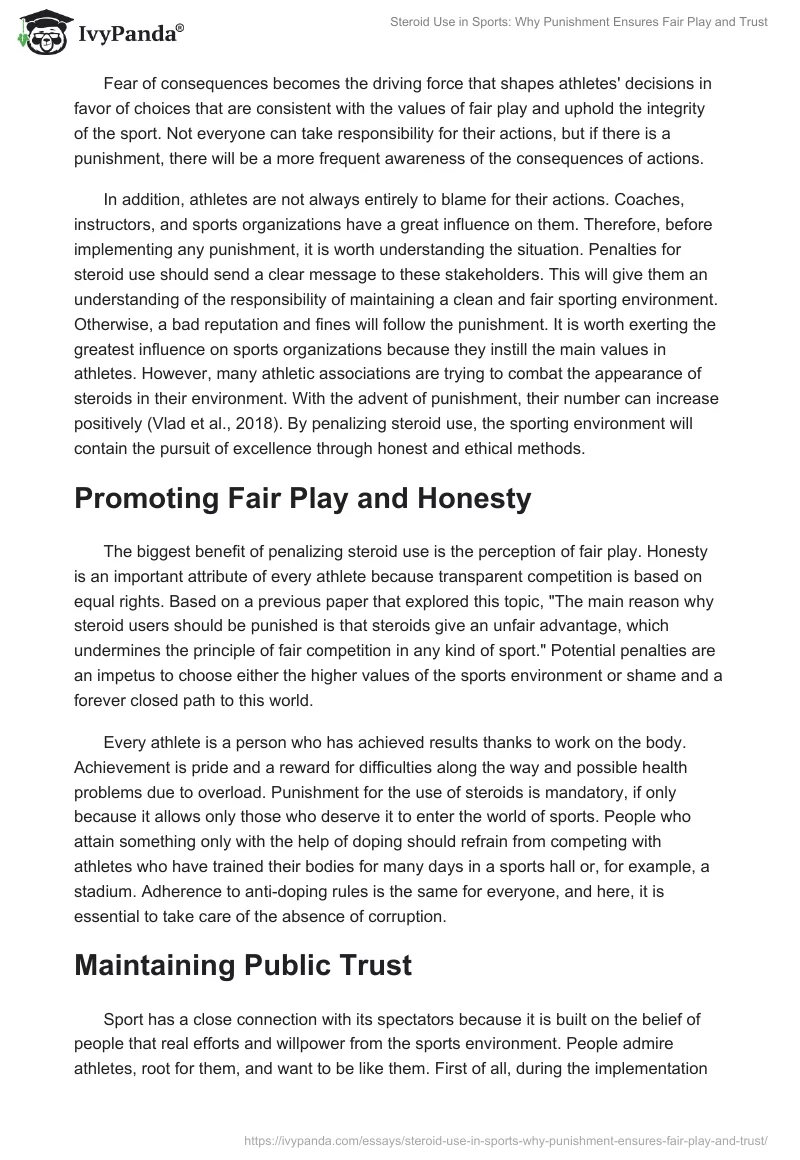 IvyPanda®

Steroid Use in Sports: Why Punishment Ensures Fair Play and Trust

Fear of consequences becomes the driving force that shapes athletes' decisions in favor of choices that are consistent with the values of fair play and uphold the integrity of the sport. Not everyone can take responsibility for their actions, but if there is a punishment, there will be a more frequent awareness of the consequences of actions.

In addition, athletes are not always entirely to blame for their actions. Coaches, instructors, and sports organizations have a great influence on them. Therefore, before implementing any punishment, it is worth understanding the situation. Penalties for steroid use should send a clear message to these stakeholders. This will give them an understanding of the responsibility of maintaining a clean and fair sporting environment. Otherwise, a bad reputation and fines will follow the punishment. It is worth exerting the greatest influence on sports organizations because they instill the main values in athletes. However, many athletic associations are trying to combat the appearance of steroids in their environment. With the advent of punishment, their number can increase positively (Vlad et al., 2018). By penalizing steroid use, the sporting environment will contain the pursuit of excellence through honest and ethical methods.

Promoting Fair Play and Honesty

The biggest benefit of penalizing steroid use is the perception of fair play. Honesty is an important attribute of every athlete because transparent competition is based on equal rights. Based on a previous paper that explored this topic, "The main reason why steroid users should be punished is that steroids give an unfair advantage, which undermines the principle of fair competition in any kind of sport." Potential penalties are an impetus to choose either the higher values of the sports environment or shame and a forever closed path to this world.

Every athlete is a person who has achieved results thanks to work on the body. Achievement is pride and a reward for difficulties along the way and possible health problems due to overload. Punishment for the use of steroids is mandatory, if only because it allows only those who deserve it to enter the world of sports. People who attain something only with the help of doping should refrain from competing with athletes who have trained their bodies for many days in a sports hall or, for example, a stadium. Adherence to anti-doping rules is the same for everyone, and here, it is essential to take care of the absence of corruption.

Maintaining Public Trust

Sport has a close connection with its spectators because it is built on the belief of people that real efforts and willpower from the sports environment. People admire athletes, root for them, and want to be like them. First of all, during the implementation

https://ivypanda.com/essays/steroid-use-in-sports-why-punishment-ensures-fair-play-and-trust/